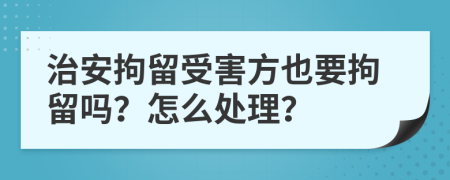 治安拘留受害方也要拘留吗？怎么处理？